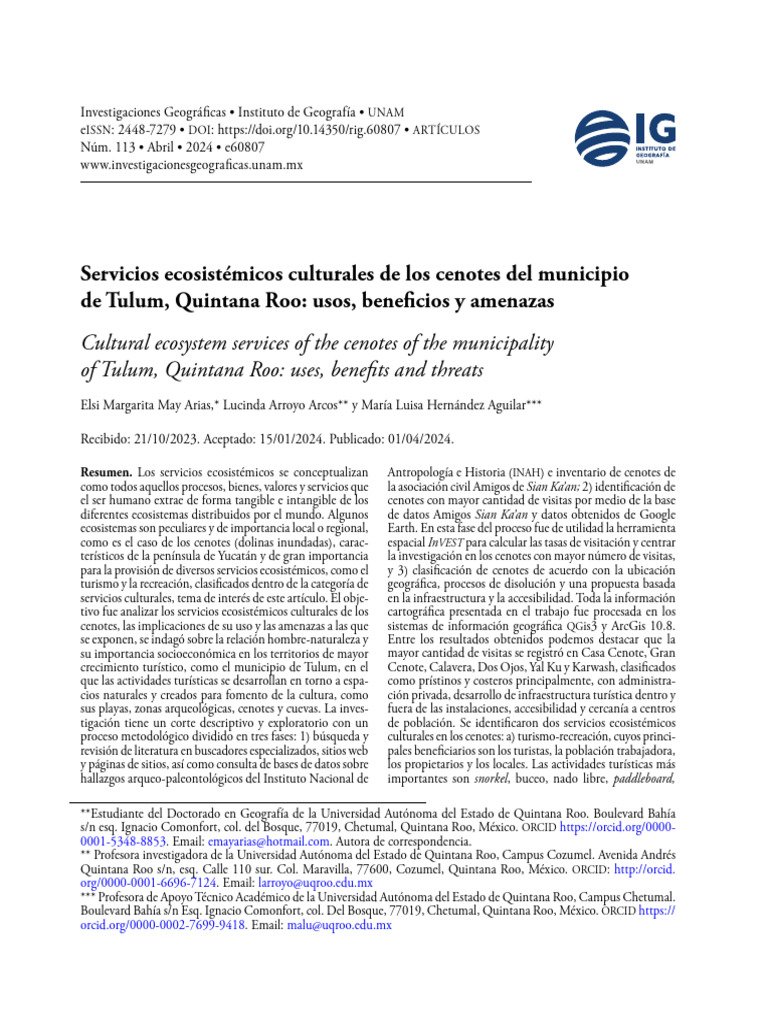 Investigaciones Geográficas • Instituto de Geografía • UNAM
eISSN: 2448-7279 • DOI: https://doi.org/10.14350/rig.60807 • ARTÍCULOS
Núm. 113 • Abril • 2024 • e60807
www.investigacionesgeograficas.unam.mx

IG
INSTITUTO DE GEOGRAFÍA UNAM

Servicios ecosistémicos culturales de los cenotes del municipio de Tulum, Quintana Roo: usos, beneficios y amenazas

Cultural ecosystem services of the cenotes of the municipality of Tulum, Quintana Roo: uses, benefits and threats

Elsi Margarita May Arias,* Lucinda Arroyo Arcos** y María Luisa Hernández Aguilar***

Recibido: 21/10/2023. Aceptado: 15/01/2024. Publicado: 01/04/2024.

Resumen. Los servicios ecosistémicos se conceptualizan como todos aquellos procesos, bienes, valores y servicios que el ser humano extrae de forma tangible e intangible de los diferentes ecosistemas distribuidos por el mundo. Algunos ecosistemas son peculiares y de importancia local o regional, como es el caso de los cenotes (dolinas inundadas), característicos de la península de Yucatán y de gran importancia para la provisión de diversos servicios ecosistémicos, como el turismo y la recreación, clasificados dentro de la categoría de servicios culturales, tema de interés de este artículo. El objetivo fue analizar los servicios ecosistémicos culturales de los cenotes, las implicaciones de su uso y las amenazas a las que se exponen, se indagó sobre la relación hombre-naturaleza y su importancia socioeconómica en los territorios de mayor crecimiento turístico, como el municipio de Tulum, en el que las actividades turísticas se desarrollan en torno a espacios naturales y creados para fomento de la cultura, como sus playas, zonas arqueológicas, cenotes y cuevas. La investigación tiene un corte descriptivo y exploratorio con un proceso metodológico dividido en tres fases: 1) búsqueda y revisión de literatura en buscadores especializados, sitios web y páginas de sitios, así como consulta de bases de datos sobre hallazgos arqueo-paleontológicos del Instituto Nacional de Antropología e Historia (INAH) e inventario de cenotes de la asociación civil Amigos de Sian Ka'an; 2) identificación de cenotes con mayor cantidad de visitas por medio de la base de datos Amigos Sian Ka'an y datos obtenidos de Google Earth. En esta fase del proceso fue de utilidad la herramienta espacial InVEST para calcular las tasas de visitación y centrar la investigación en los cenotes con mayor número de visitas, y 3) clasificación de cenotes de acuerdo con la ubicación geográfica, procesos de disolución y una propuesta basada en la infraestructura y la accesibilidad. Toda la información cartográfica presentada en el trabajo fue procesada en los sistemas de información geográfica QGis3 y ArcGis 10.8. Entre los resultados obtenidos podemos destacar que la mayor cantidad de visitas se registró en Casa Cenote, Gran Cenote, Calavera, Dos Ojos, Yal Ku y Karwash, clasificados como prístinos y costeros principalmente, con administración privada, desarrollo de infraestructura turística dentro y fuera de las instalaciones, accesibilidad y cercanía a centros de población. Se identificaron dos servicios ecosistémicos culturales en los cenotes: a) turismo-recreación, cuyos principales beneficiarios son los turistas, la población trabajadora, los propietarios y los locales. Las actividades turísticas más importantes son snorkel, buceo, nado libre, paddleboard,

**Estudiante del Doctorado en Geografía de la Universidad Autónoma del Estado de Quintana Roo. Boulevard Bahía s/n esq. Ignacio Comonfort, col. del Bosque, 77019, Chetumal, Quintana Roo, México. ORCID https://orcid.org/0000-0001-5348-8853. Email: emayarias@hotmail.com. Autora de correspondencia.
** Profesora investigadora de la Universidad Autónoma del Estado de Quintana Roo, Campus Cozumel. Avenida Andrés Quintana Roo s/n, esq. Calle 110 sur. Col. Maravilla, 77600, Cozumel, Quintana Roo, México. ORCID: http://orcid.org/0000-0001-6696-7124. Email: larroyo@uqroo.edu.mx
*** Profesora de Apoyo Técnico Académico de la Universidad Autónoma del Estado de Quintana Roo, Campus Chetumal. Boulevard Bahía s/n Esq. Ignacio Comonfort, col. Del Bosque, 77019, Chetumal, Quintana Roo, México. ORCID https://orcid.org/0000-0002-7699-9418. Email: malu@uqroo.edu.mx